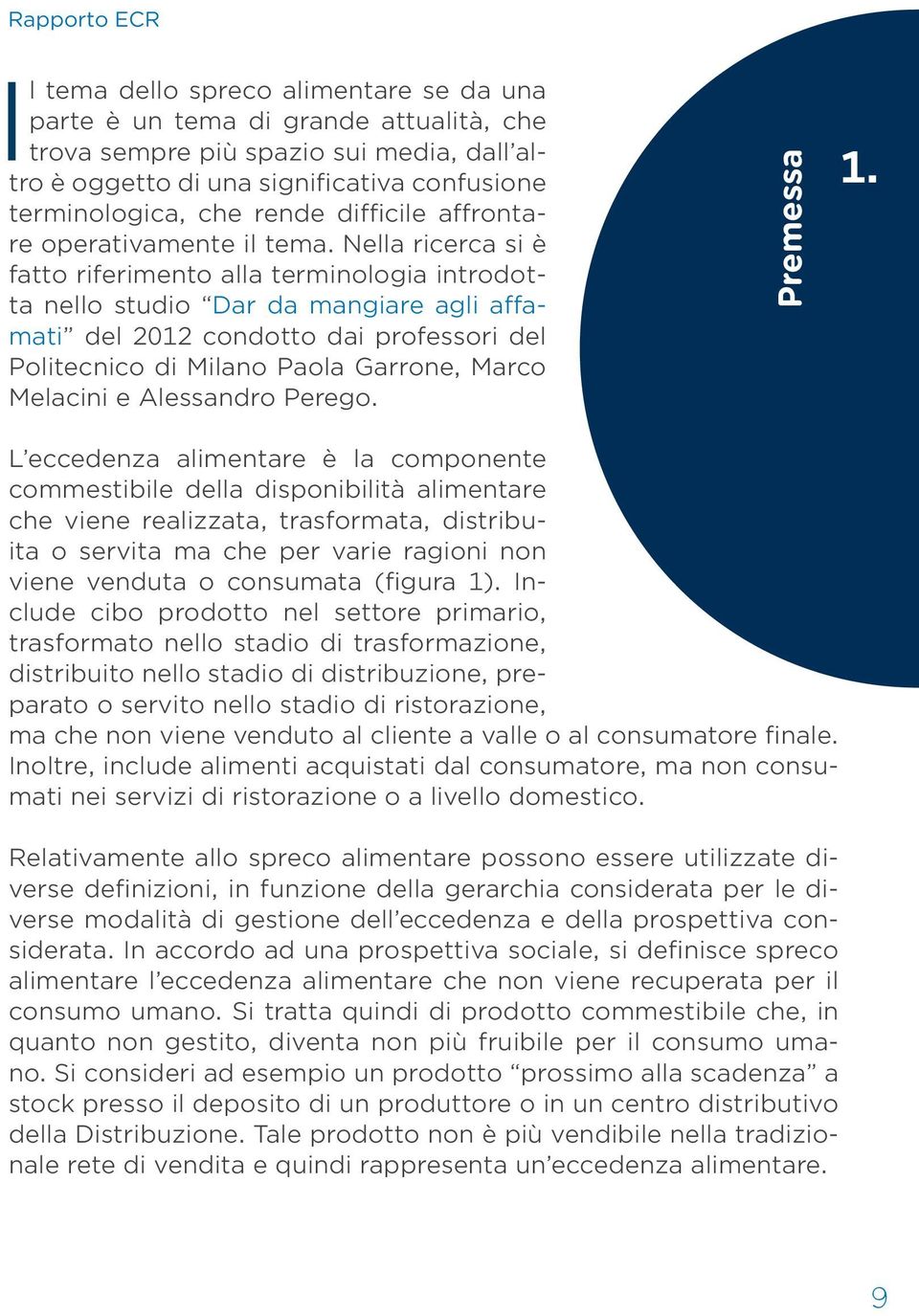 Rapporto ECR

1. Premessa

Il tema dello spreco alimentare se da una parte è un tema di grande attualità, che trova sempre più spazio sui media, dall'altro è oggetto di una significativa confusione terminologica, che rende difficile affrontare operativamente il tema. Nella ricerca si è fatto riferimento alla terminologia introdotta nello studio "Dar da mangiare agli affamati" del 2012 condotto dai professori del Politecnico di Milano Paola Garrone, Marco Melacini e Alessandro Perego.

L'eccedenza alimentare è la componente commestibile della disponibilità alimentare che viene realizzata, trasformata, distribuita o servita ma che per varie ragioni non viene venduta o consumata (figura 1). Include cibo prodotto nel settore primario, trasformato nello stadio di trasformazione, distribuito nello stadio di distribuzione, preparato o servito nello stadio di ristorazione, ma che non viene venduto al cliente a valle o al consumatore finale. Inoltre, include alimenti acquistati dal consumatore, ma non consumati nei servizi di ristorazione o a livello domestico.

Relativamente allo spreco alimentare possono essere utilizzate diverse definizioni, in funzione della gerarchia considerata per le diverse modalità di gestione dell'eccedenza e della prospettiva considerata. In accordo ad una prospettiva sociale, si definisce spreco alimentare l'eccedenza alimentare che non viene recuperata per il consumo umano. Si tratta quindi di prodotto commestibile che, in quanto non gestito, diventa non più fruibile per il consumo umano. Si consideri ad esempio un prodotto "prossimo alla scadenza" a stock presso il deposito di un produttore o in un centro distributivo della Distribuzione. Tale prodotto non è più vendibile nella tradizionale rete di vendita e quindi rappresenta un'eccedenza alimentare.

9